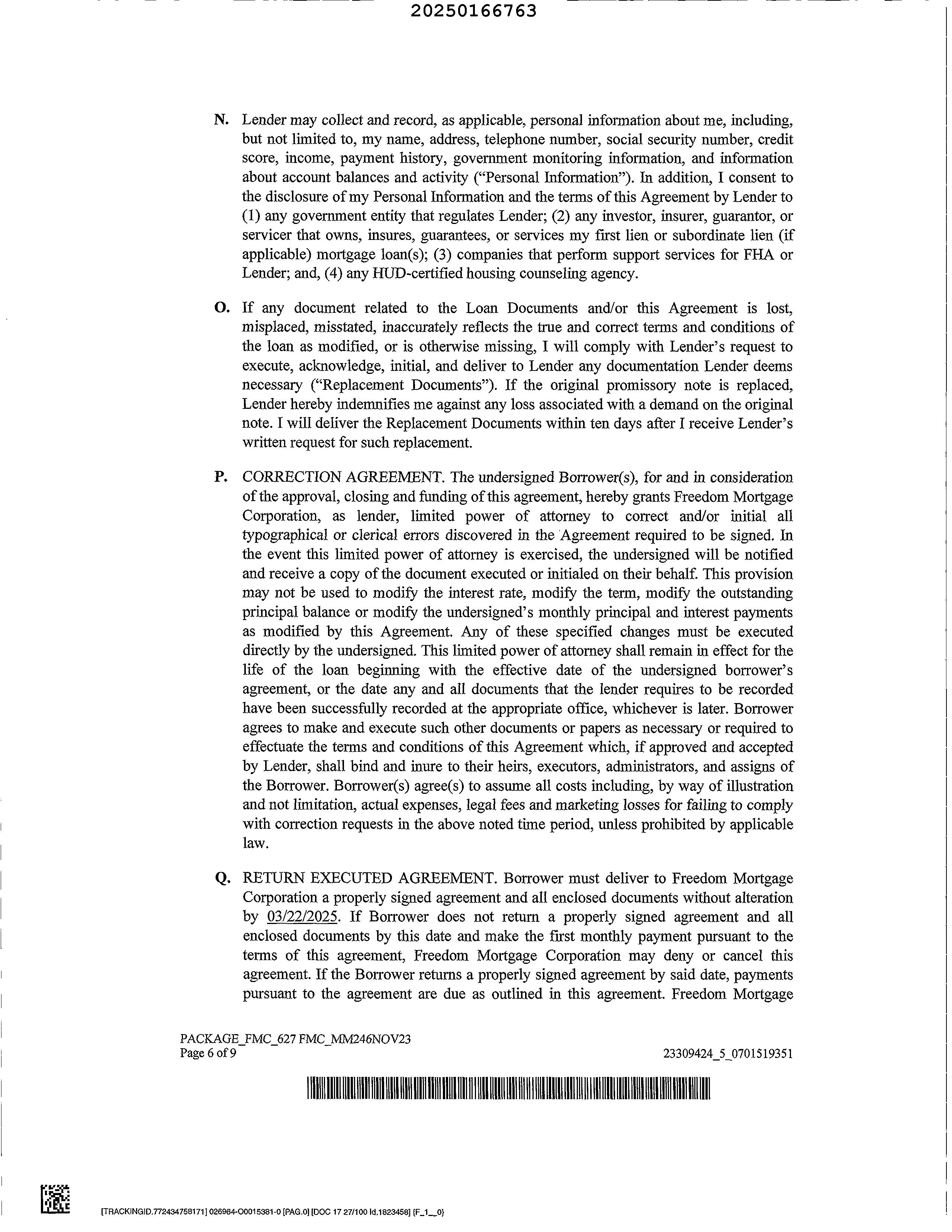 20250166763

N. Lender may collect and record, as applicable, personal information about me, including, but not limited to, my name, address, telephone number, social security number, credit score, income, payment history, government monitoring information, and information about account balances and activity ("Personal Information"). In addition, I consent to the disclosure of my Personal Information and the terms of this Agreement by Lender to (1) any government entity that regulates Lender; (2) any investor, insurer, guarantor, or servicer that owns, insures, guarantees, or services my first lien or subordinate lien (if applicable) mortgage loan(s); (3) companies that perform support services for FHA or Lender; and, (4) any HUD-certified housing counseling agency.

O. If any document related to the Loan Documents and/or this Agreement is lost, misplaced, misstated, inaccurately reflects the true and correct terms and conditions of the loan as modified, or is otherwise missing, I will comply with Lender's request to execute, acknowledge, initial, and deliver to Lender any documentation Lender deems necessary ("Replacement Documents"). If the original promissory note is replaced, Lender hereby indemnifies me against any loss associated with a demand on the original note. I will deliver the Replacement Documents within ten days after I receive Lender's written request for such replacement.

P. CORRECTION AGREEMENT. The undersigned Borrower(s), for and in consideration of the approval, closing and funding of this agreement, hereby grants Freedom Mortgage Corporation, as lender, limited power of attorney to correct and/or initial all typographical or clerical errors discovered in the Agreement required to be signed. In the event this limited power of attorney is exercised, the undersigned will be notified and receive a copy of the document executed or initialed on their behalf. This provision may not be used to modify the interest rate, modify the term, modify the outstanding principal balance or modify the undersigned's monthly principal and interest payments as modified by this Agreement. Any of these specified changes must be executed directly by the undersigned. This limited power of attorney shall remain in effect for the life of the loan beginning with the effective date of the undersigned borrower's agreement, or the date any and all documents that the lender requires to be recorded have been successfully recorded at the appropriate office, whichever is later. Borrower agrees to make and execute such other documents or papers as necessary or required to effectuate the terms and conditions of this Agreement which, if approved and accepted by Lender, shall bind and inure to their heirs, executors, administrators, and assigns of the Borrower. Borrower(s) agree(s) to assume all costs including, by way of illustration and not limitation, actual expenses, legal fees and marketing losses for failing to comply with correction requests in the above noted time period, unless prohibited by applicable law.

Q. RETURN EXECUTED AGREEMENT. Borrower must deliver to Freedom Mortgage Corporation a properly signed agreement and all enclosed documents without alteration by 03/22/2025. If Borrower does not return a properly signed agreement and all enclosed documents by this date and make the first monthly payment pursuant to the terms of this agreement, Freedom Mortgage Corporation may deny or cancel this agreement. If the Borrower returns a properly signed agreement by said date, payments pursuant to the agreement are due as outlined in this agreement. Freedom Mortgage

PACKAGE_FMC_627 FMC_MM246NOV23
Page 6 of 9
23309424_5_0701519351

[TRACKINGID.772434758171] 026964-O0015381-0 [PAG.0] [DOC 17 27/100 Id.1823458] {F_1__0}